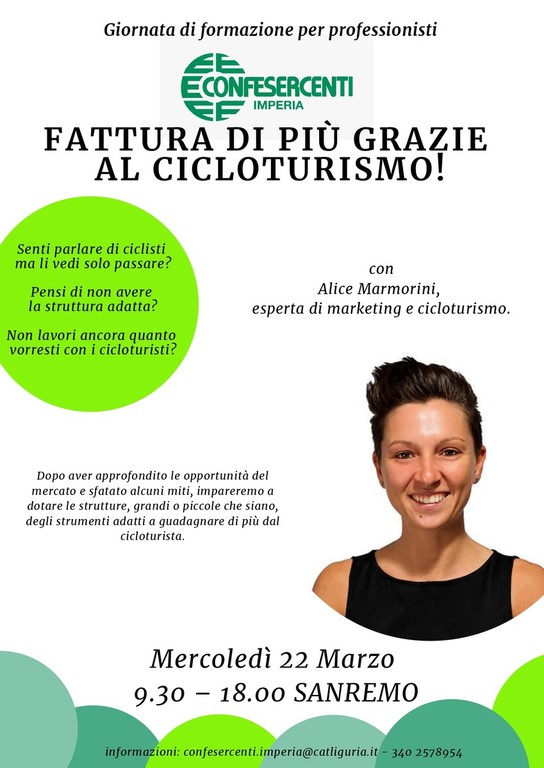 Giornata di formazione per professionisti

CONFESERCENTI IMPERIA

FATTURA DI PIÙ GRAZIE AL CICLOTURISMO!

Senti parlare di ciclisti ma li vedi solo passare?

Pensi di non avere la struttura adatta?

Non lavori ancora quanto vorresti con i cicloturisti?

con
Alice Marmorini,
esperta di marketing e cicloturismo.

Dopo aver approfondito le opportunità del mercato e sfatato alcuni miti, impareremo a dotare le strutture, grandi o piccole che siano, degli strumenti adatti a guadagnare di più dal cicloturista.

Mercoledì 22 Marzo
9.30 – 18.00 SANREMO

informazioni: confesercenti.imperia@catliguria.it - 340 2578954